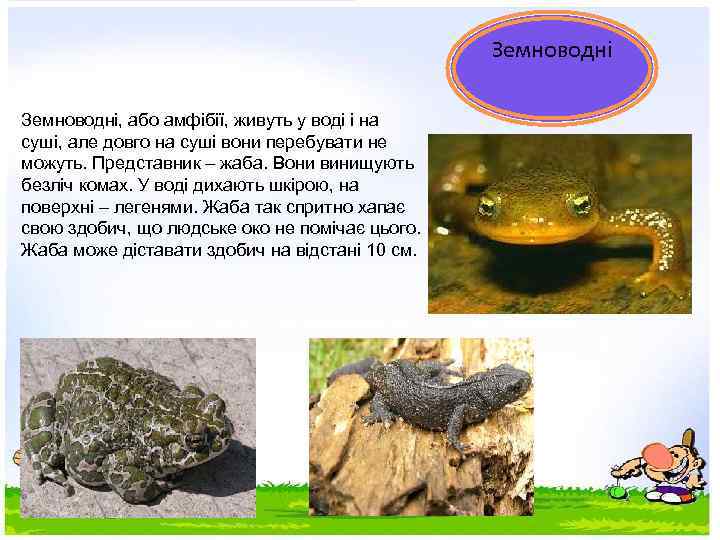 Земноводні

Земноводні, або амфібії, живуть у воді і на суші, але довго на суші вони перебувати не можуть. Представник – жаба. Вони винищують безліч комах. У воді дихають шкірою, на поверхні – легенями. Жаба так спритно хапає свою здобич, що людське око не помічає цього. Жаба може діставати здобич на відстані 10 см.